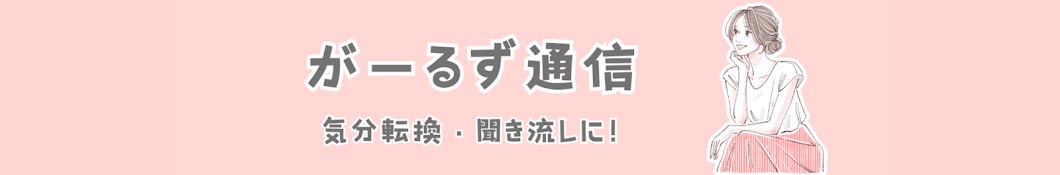 がーるず通信

気分転換・聞き流しに!